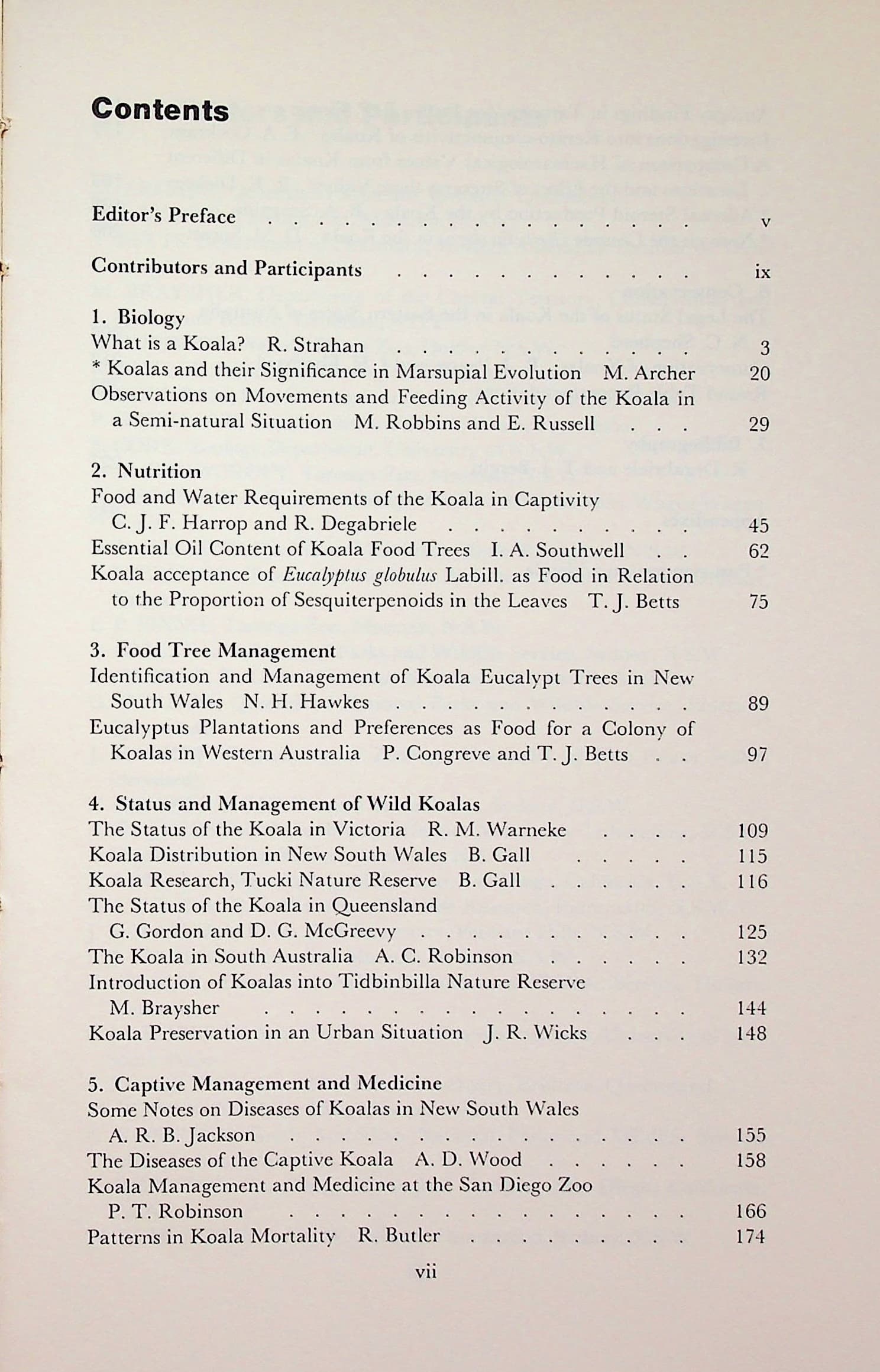 Contents

Editor's Preface v

Contributors and Participants ix

1. Biology
What is a Koala? R. Strahan 3
* Koalas and their Significance in Marsupial Evolution M. Archer 20
Observations on Movements and Feeding Activity of the Koala in a Semi-natural Situation M. Robbins and E. Russell 29

2. Nutrition
Food and Water Requirements of the Koala in Captivity C. J. F. Harrop and R. Degabriele 45
Essential Oil Content of Koala Food Trees I. A. Southwell 62
Koala acceptance of Eucalyptus globulus Labill. as Food in Relation to the Proportion of Sesquiterpenoids in the Leaves T. J. Betts 75

3. Food Tree Management
Identification and Management of Koala Eucalypt Trees in New South Wales N. H. Hawkes 89
Eucalyptus Plantations and Preferences as Food for a Colony of Koalas in Western Australia P. Congreve and T. J. Betts 97

4. Status and Management of Wild Koalas
The Status of the Koala in Victoria R. M. Warneke 109
Koala Distribution in New South Wales B. Gall 115
Koala Research, Tucki Nature Reserve B. Gall 116
The Status of the Koala in Queensland G. Gordon and D. G. McGreevy 125
The Koala in South Australia A. C. Robinson 132
Introduction of Koalas into Tidbinbilla Nature Reserve M. Braysher 144
Koala Preservation in an Urban Situation J. R. Wicks 148

5. Captive Management and Medicine
Some Notes on Diseases of Koalas in New South Wales A. R. B. Jackson 155
The Diseases of the Captive Koala A. D. Wood 158
Koala Management and Medicine at the San Diego Zoo P. T. Robinson 166
Patterns in Koala Mortality R. Butler 174

vii